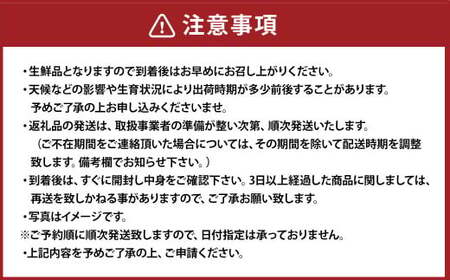 注意事項

・生鮮品となりますので到着後はお早めにお召し上がりください。

・天候などの影響や生育状況により出荷時期が多少前後することがあります。予めご了承の上お申し込みくださいませ。

・返礼品の発送は、取扱事業者の準備が整い次第、順次発送いたします。（ご不在期間をご連絡頂いた場合については、その期間を除いて配送時期を調整致します。備考欄でお知らせ下さい。）

・到着後は、すぐに開封し中身をご確認下さい。3日以上経過した商品に関しましては、再送を致しかねる事がありますので、ご了承お願い致します。

・写真はイメージです。

※ご予約順に順次発送致しますので、日付指定は承っておりません。

・上記内容を予めご了承の上、ご申請ください。